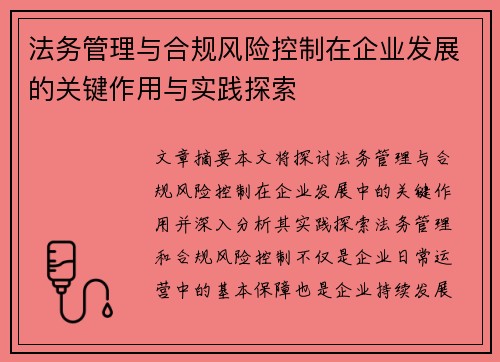 法务管理与合规风险控制在企业发展的关键作用与实践探索

文章摘要本文将探讨法务管理与合规风险控制在企业发展中的关键作用并深入分析其实践探索法务管理和合规风险控制不仅是企业日常运营中的基本保障也是企业持续发展